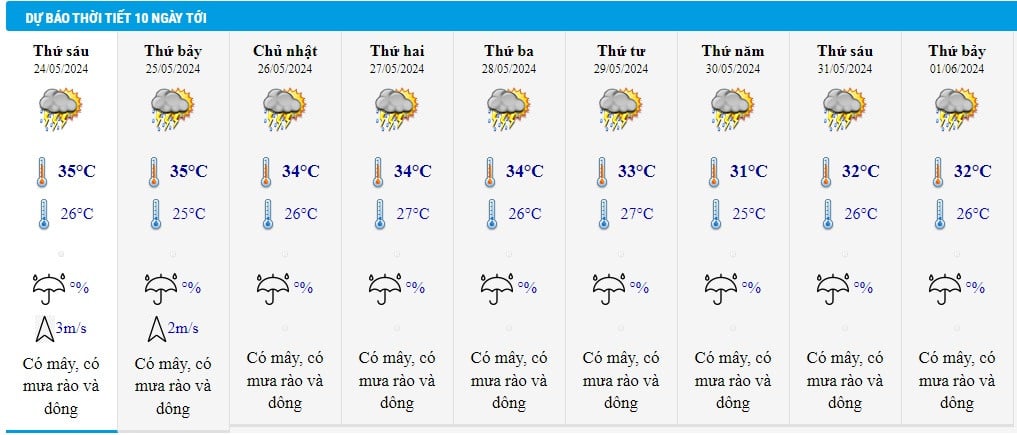 DỰ BÁO THỜI TIẾT 10 NGÀY TỚI

| Thứ sáu 24/05/2024 | Thứ bảy 25/05/2024 | Chủ nhật 26/05/2024 | Thứ hai 27/05/2024 | Thứ ba 28/05/2024 | Thứ tư 29/05/2024 | Thứ năm 30/05/2024 | Thứ sáu 31/05/2024 | Thứ bảy 01/06/2024 |
|---|---|---|---|---|---|---|---|---|
| 35°C | 35°C | 34°C | 34°C | 34°C | 33°C | 31°C | 32°C | 32°C |
| 26°C | 25°C | 26°C | 27°C | 26°C | 27°C | 25°C | 26°C | 26°C |
| % | % | % | % | % | % | % | % | % |
| 3m/s | 2m/s | | | | | | | |
| Có mây, có mưa rào và dông | Có mây, có mưa rào và dông | Có mây, có mưa rào và dông | Có mây, có mưa rào và dông | Có mây, có mưa rào và dông | Có mây, có mưa rào và dông | Có mây, có mưa rào và dông | Có mây, có mưa rào và dông | Có mây, có mưa rào và dông |